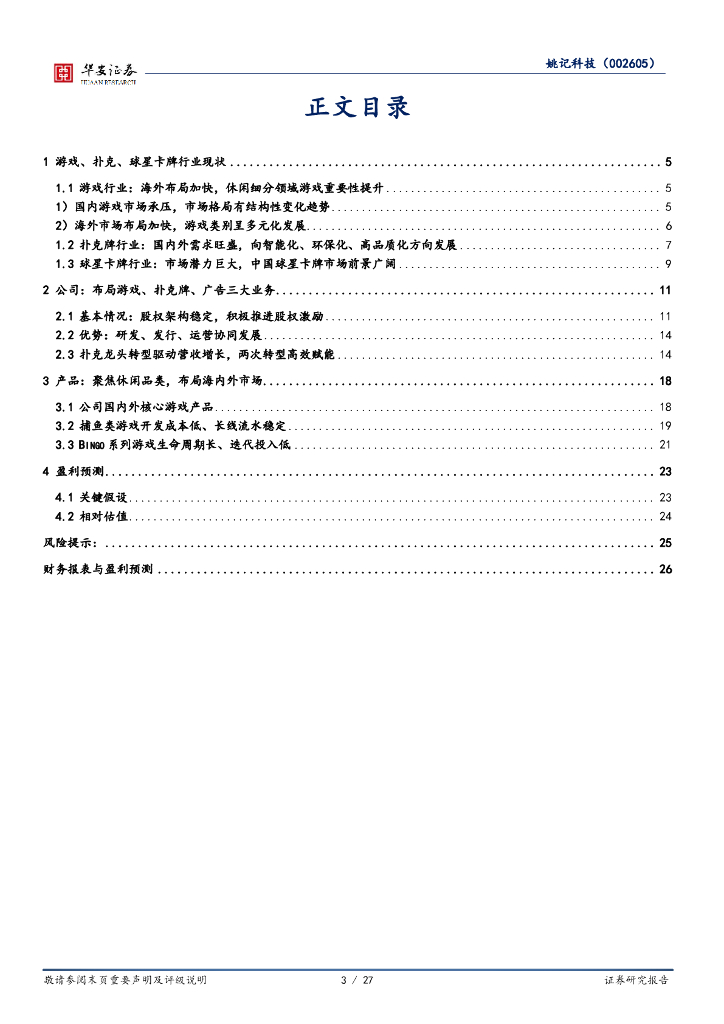 华安证券
HUAAN RESEARCH

姚记科技（002605）

正文目录

1 游戏、扑克、球星卡牌行业现状 ........ 5
1.1 游戏行业：海外布局加快，休闲细分领域游戏重要性提升 ........ 5
1）国内游戏市场承压，市场格局有结构性变化趋势 ........ 5
2）海外市场布局加快，游戏类别呈多元化发展 ........ 6
1.2 扑克牌行业：国内外需求旺盛，向智能化、环保化、高品质化方向发展 ........ 7
1.3 球星卡牌行业：市场潜力巨大，中国球星卡牌市场前景广阔 ........ 9

2 公司：布局游戏、扑克牌、广告三大业务 ........ 11
2.1 基本情况：股权架构稳定，积极推进股权激励 ........ 11
2.2 优势：研发、发行、运营协同发展 ........ 14
2.3 扑克龙头转型驱动营收增长，两次转型高效赋能 ........ 14

3 产品：聚焦休闲品类，布局海内外市场 ........ 18
3.1 公司国内外核心游戏产品 ........ 18
3.2 捕鱼类游戏开发成本低、长线流水稳定 ........ 19
3.3 BINGO 系列游戏生命周期长、迭代投入低 ........ 21

4 盈利预测 ........ 23
4.1 关键假设 ........ 23
4.2 相对估值 ........ 24

风险提示： ........ 25

财务报表与盈利预测 ........ 26

敬请参阅末页重要声明及评级说明　3 / 27　证券研究报告